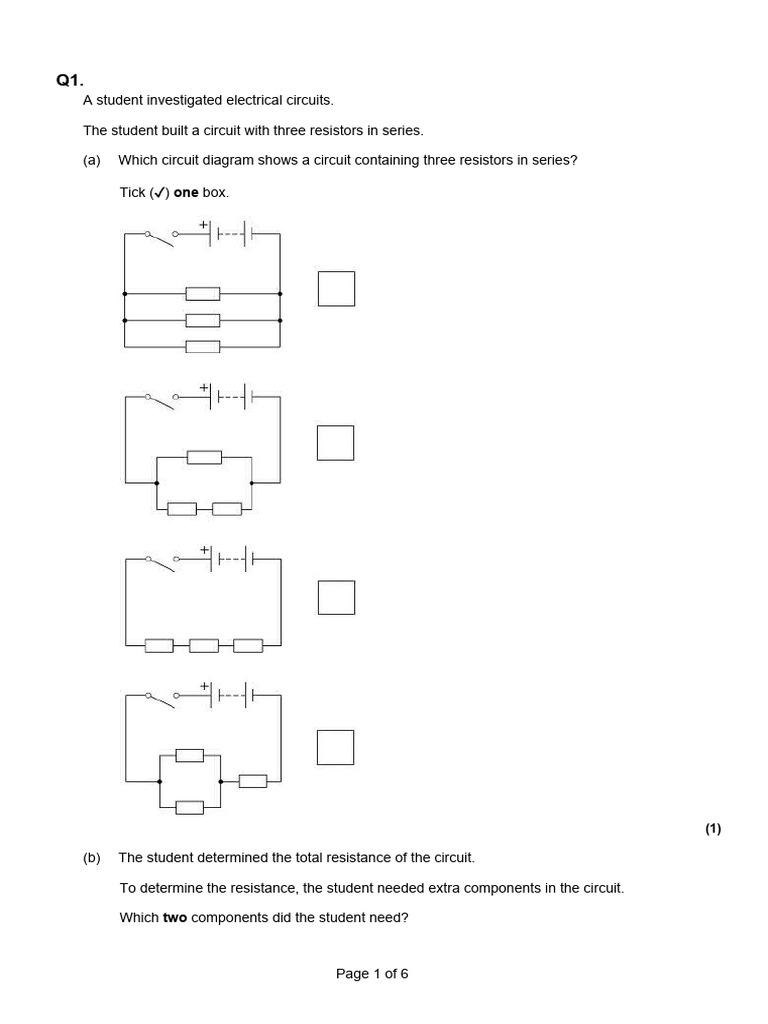 Q1.

A student investigated electrical circuits.

The student built a circuit with three resistors in series.

(a) Which circuit diagram shows a circuit containing three resistors in series?

Tick (✓) one box.

+

☐

+

☐

+

☐

+

☐

(1)

(b) The student determined the total resistance of the circuit.

To determine the resistance, the student needed extra components in the circuit.

Which two components did the student need?

Page 1 of 6